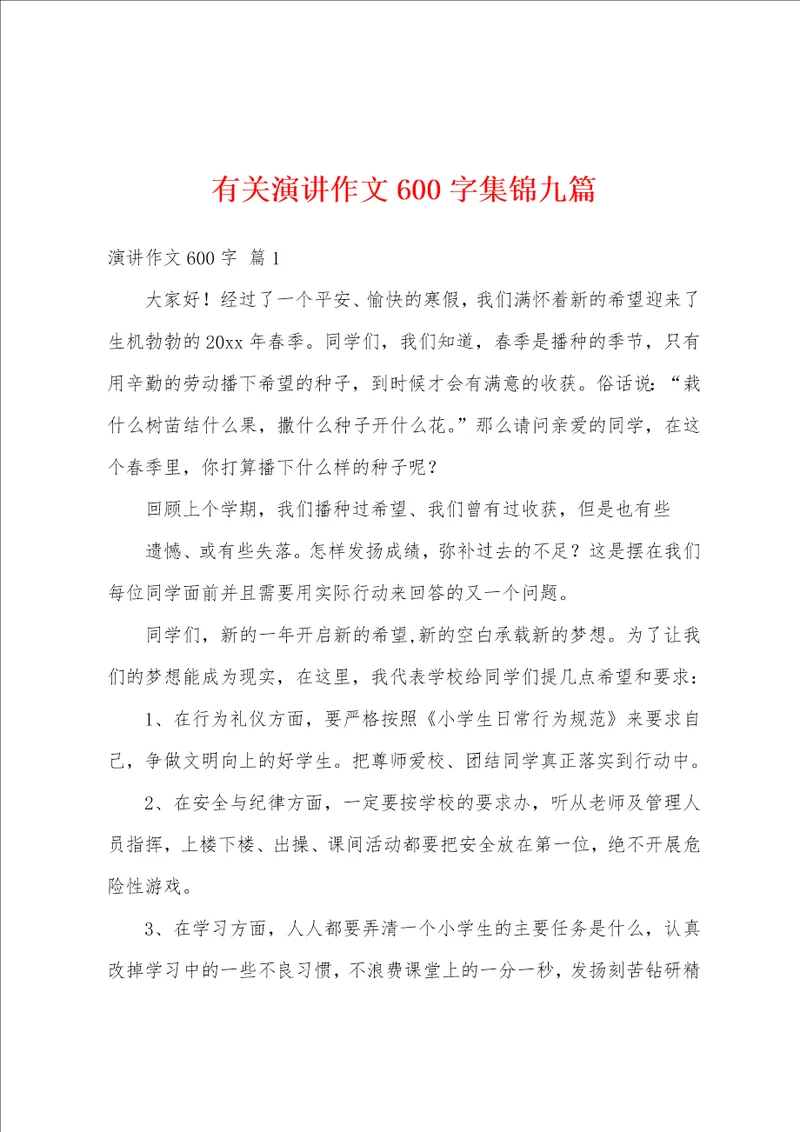 有关演讲作文600字集锦九篇

演讲作文600字 篇1

大家好！经过了一个平安、愉快的寒假，我们满怀着新的希望迎来了生机勃勃的20xx年春季。同学们，我们知道，春季是播种的季节，只有用辛勤的劳动播下希望的种子，到时候才会有满意的收获。俗话说：“栽什么树苗结什么果，撒什么种子开什么花。”那么请问亲爱的同学，在这个春季里，你打算播下什么样的种子呢？

回顾上个学期，我们播种过希望、我们曾有过收获，但是也有些

遗憾、或有些失落。怎样发扬成绩，弥补过去的不足？这是摆在我们每位同学面前并且需要用实际行动来回答的又一个问题。

同学们，新的一年开启新的希望,新的空白承载新的梦想。为了让我们的梦想能成为现实，在这里，我代表学校给同学们提几点希望和要求：

1、在行为礼仪方面，要严格按照《小学生日常行为规范》来要求自己，争做文明向上的好学生。把尊师爱校、团结同学真正落实到行动中。

2、在安全与纪律方面，一定要按学校的要求办，听从老师及管理人员指挥，上楼下楼、出操、课间活动都要把安全放在第一位，绝不开展危险性游戏。

3、在学习方面，人人都要弄清一个小学生的主要任务是什么，认真改掉学习中的一些不良习惯，不浪费课堂上的一分一秒，发扬刻苦钻研精